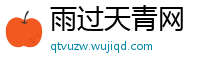 雨过天青网
qtvuzw.wujiqd.com